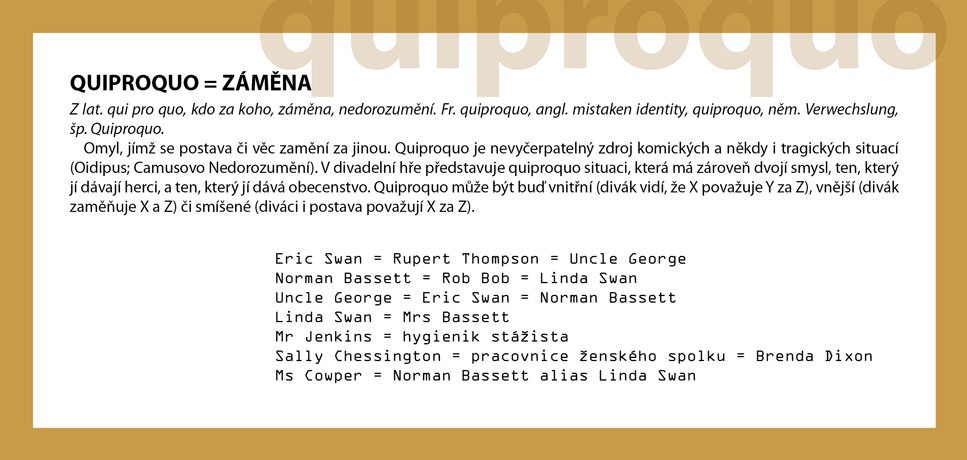 quiproquo

QUIPROQUO = ZÁMĚNA

Z lat. qui pro quo, kdo za koho, záměna, nedorozumění. Fr. quiproquo, angl. mistaken identity, quiproquo, něm. Verwechslung, šp. Quiproquo.

Omyl, jímž se postava či věc zamění za jinou. Quiproquo je nevyčerpatelný zdroj komických a někdy i tragických situací (Oidipus; Camusovo Nedorozumění). V divadelní hře představuje quiproquo situaci, která má zároveň dvojí smysl, ten, který jí dávají herci, a ten, který jí dává obecenstvo. Quiproquo může být buď vnitřní (divák vidí, že X považuje Y za Z), vnější (divák zaměňuje X a Z) či smíšené (diváci i postava považují X za Z).

Eric Swan = Rupert Thompson = Uncle George
Norman Bassett = Rob Bob = Linda Swan
Uncle George = Eric Swan = Norman Bassett
Linda Swan = Mrs Bassett
Mr Jenkins = hygienik stážista
Sally Chessington = pracovnice ženského spolku = Brenda Dixon
Ms Cowper = Norman Bassett alias Linda Swan